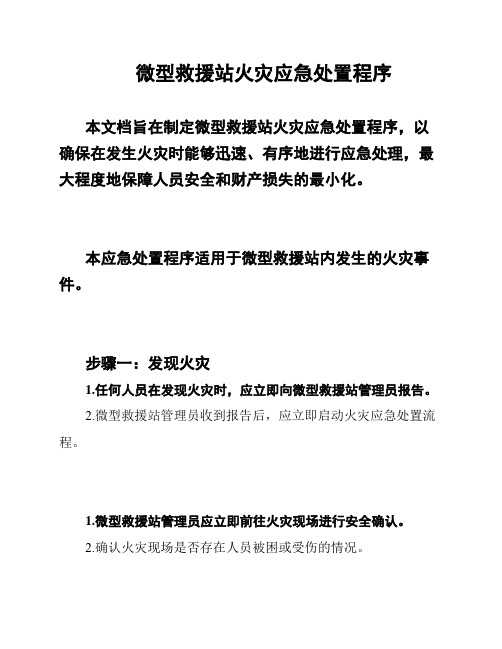 微型救援站火灾应急处置程序

本文档旨在制定微型救援站火灾应急处置程序，以确保在发生火灾时能够迅速、有序地进行应急处理，最大程度地保障人员安全和财产损失的最小化。

本应急处置程序适用于微型救援站内发生的火灾事件。

步骤一：发现火灾

1.任何人员在发现火灾时，应立即向微型救援站管理员报告。

2.微型救援站管理员收到报告后，应立即启动火灾应急处置流程。

1.微型救援站管理员应立即前往火灾现场进行安全确认。

2.确认火灾现场是否存在人员被困或受伤的情况。